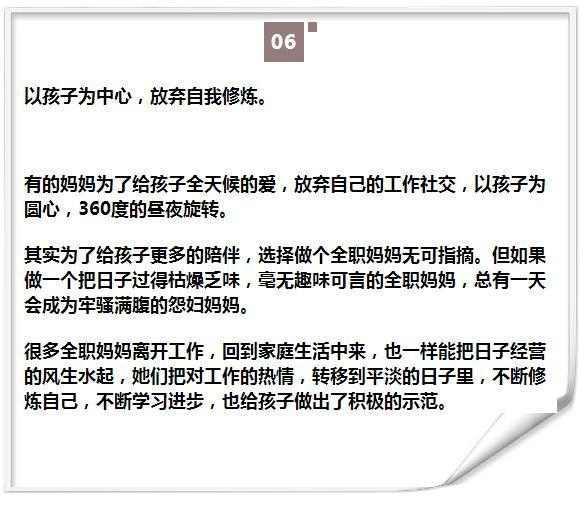 06

以孩子为中心，放弃自我修炼。

有的妈妈为了给孩子全天候的爱，放弃自己的工作社交，以孩子为圆心，360度的昼夜旋转。

其实为了给孩子更多的陪伴，选择做个全职妈妈无可指摘。但如果做一个把日子过得枯燥乏味，毫无趣味可言的全职妈妈，总有一天会成为牢骚满腹的怨妇妈妈。

很多全职妈妈离开工作，回到家庭生活中来，也一样能把日子经营的风生水起，她们把对工作的热情，转移到平淡的日子里，不断修炼自己，不断学习进步，也给孩子做出了积极的示范。